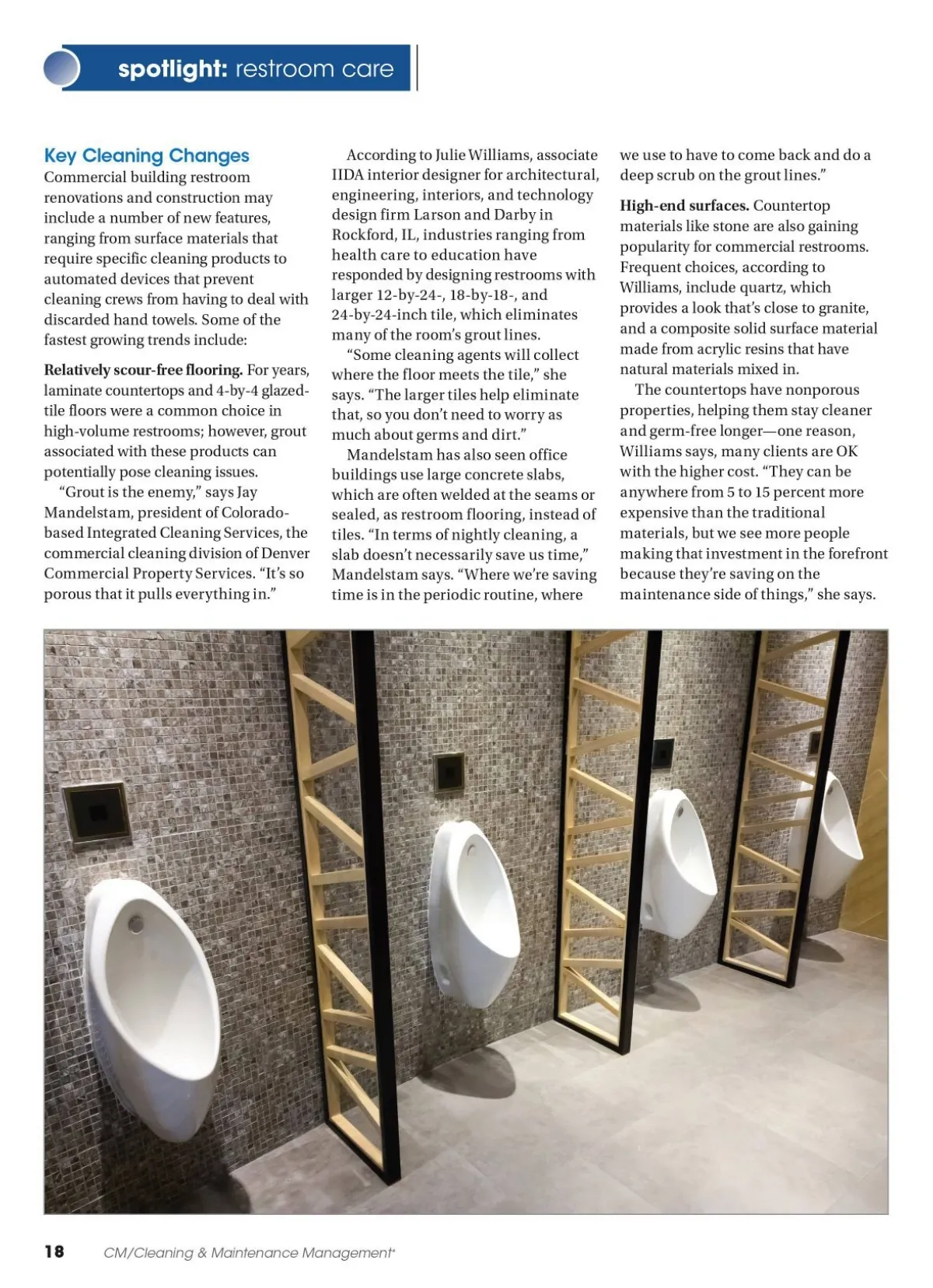 spotlight: restroom care

Key Cleaning Changes
Commercial building restroom renovations and construction may include a number of new features, ranging from surface materials that require specific cleaning products to automated devices that prevent cleaning crews from having to deal with discarded hand towels. Some of the fastest growing trends include:

Relatively scour-free flooring. For years, laminate countertops and 4-by-4 glazed-tile floors were a common choice in high-volume restrooms; however, grout associated with these products can potentially pose cleaning issues.

"Grout is the enemy," says Jay Mandelstam, president of Colorado-based Integrated Cleaning Services, the commercial cleaning division of Denver Commercial Property Services. "It's so porous that it pulls everything in."

According to Julie Williams, associate IIDA interior designer for architectural, engineering, interiors, and technology design firm Larson and Darby in Rockford, IL, industries ranging from health care to education have responded by designing restrooms with larger 12-by-24-, 18-by-18-, and 24-by-24-inch tile, which eliminates many of the room's grout lines.

"Some cleaning agents will collect where the floor meets the tile," she says. "The larger tiles help eliminate that, so you don't need to worry as much about germs and dirt."

Mandelstam has also seen office buildings use large concrete slabs, which are often welded at the seams or sealed, as restroom flooring, instead of tiles. "In terms of nightly cleaning, a slab doesn't necessarily save us time," Mandelstam says. "Where we're saving time is in the periodic routine, where we use to have to come back and do a deep scrub on the grout lines."

High-end surfaces. Countertop materials like stone are also gaining popularity for commercial restrooms. Frequent choices, according to Williams, include quartz, which provides a look that's close to granite, and a composite solid surface material made from acrylic resins that have natural materials mixed in.

The countertops have nonporous properties, helping them stay cleaner and germ-free longer—one reason, Williams says, many clients are OK with the higher cost. "They can be anywhere from 5 to 15 percent more expensive than the traditional materials, but we see more people making that investment in the forefront because they're saving on the maintenance side of things," she says.

18 CM/Cleaning & Maintenance Management®